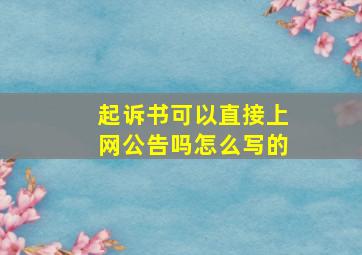 起诉书可以直接上网公告吗怎么写的